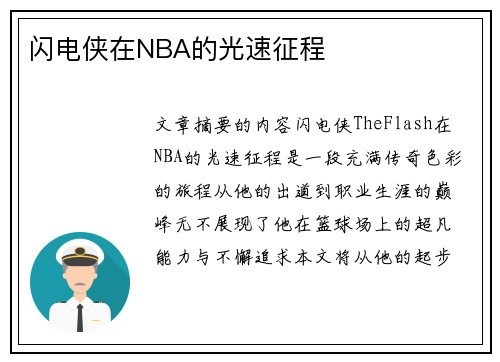 闪电侠在NBA的光速征程

文章摘要的内容闪电侠TheFlash在NBA的光速征程是一段充满传奇色彩的旅程从他的出道到职业生涯的巅峰无不展现了他在篮球场上的超凡能力与不懈追求本文将从他的起步